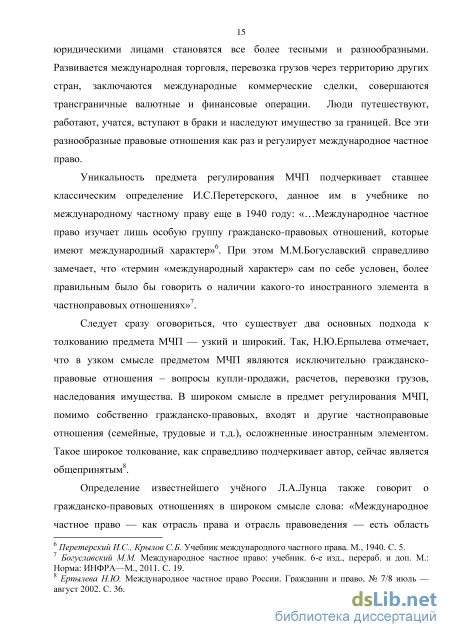 15

юридическими лицами становятся все более тесными и разнообразными. Развивается международная торговля, перевозка грузов через территорию других стран, заключаются международные коммерческие сделки, совершаются трансграничные валютные и финансовые операции. Люди путешествуют, работают, учатся, вступают в браки и наследуют имущество за границей. Все эти разнообразные правовые отношения как раз и регулирует международное частное право.

Уникальность предмета регулирования МЧП подчеркивает ставшее классическим определение И.С.Перетерского, данное им в учебнике по международному частному праву еще в 1940 году: «…Международное частное право изучает лишь особую группу гражданско-правовых отношений, которые имеют международный характер»$^6$. При этом М.М.Богуславский справедливо замечает, что «термин «международный характер» сам по себе условен, более правильным было бы говорить о наличии какого-то иностранного элемента в частноправовых отношениях»$^7$.

Следует сразу оговориться, что существует два основных подхода к толкованию предмета МЧП — узкий и широкий. Так, Н.Ю.Ерпылева отмечает, что в узком смысле предметом МЧП являются исключительно гражданско-правовые отношения – вопросы купли-продажи, расчетов, перевозки грузов, наследования имущества. В широком смысле в предмет регулирования МЧП, помимо собственно гражданско-правовых, входят и другие частноправовые отношения (семейные, трудовые и т.д.), осложненные иностранным элементом. Такое широкое толкование, как справедливо подчеркивает автор, сейчас является общепринятым$^8$.

Определение известнейшего учёного Л.А.Лунца также говорит о гражданско-правовых отношениях в широком смысле слова: «Международное частное право — как отрасль права и отрасль правоведения — есть область

$^6$ Перетерский И.С., Крылов С.Б. Учебник международного частного права. М., 1940. С. 5.
$^7$ Богуславский М.М. Международное частное право: учебник. 6-е изд., перераб. и доп. М.: Норма: ИНФРА—М., 2011. С. 19.
$^8$ Ерпылева Н.Ю. Международное частное право России. Гражданин и право. № 7/8 июль — август 2002. С. 36.

dsLib.net
библиотека диссертаций